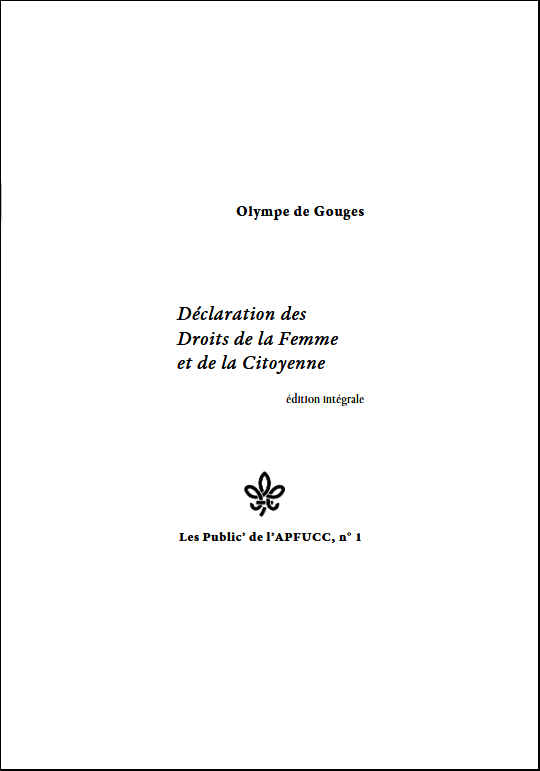 Olympe de Gouges

Déclaration des
Droits de la Femme
et de la Citoyenne

édition intégrale

Les Public' de l'APFUCC, n° 1